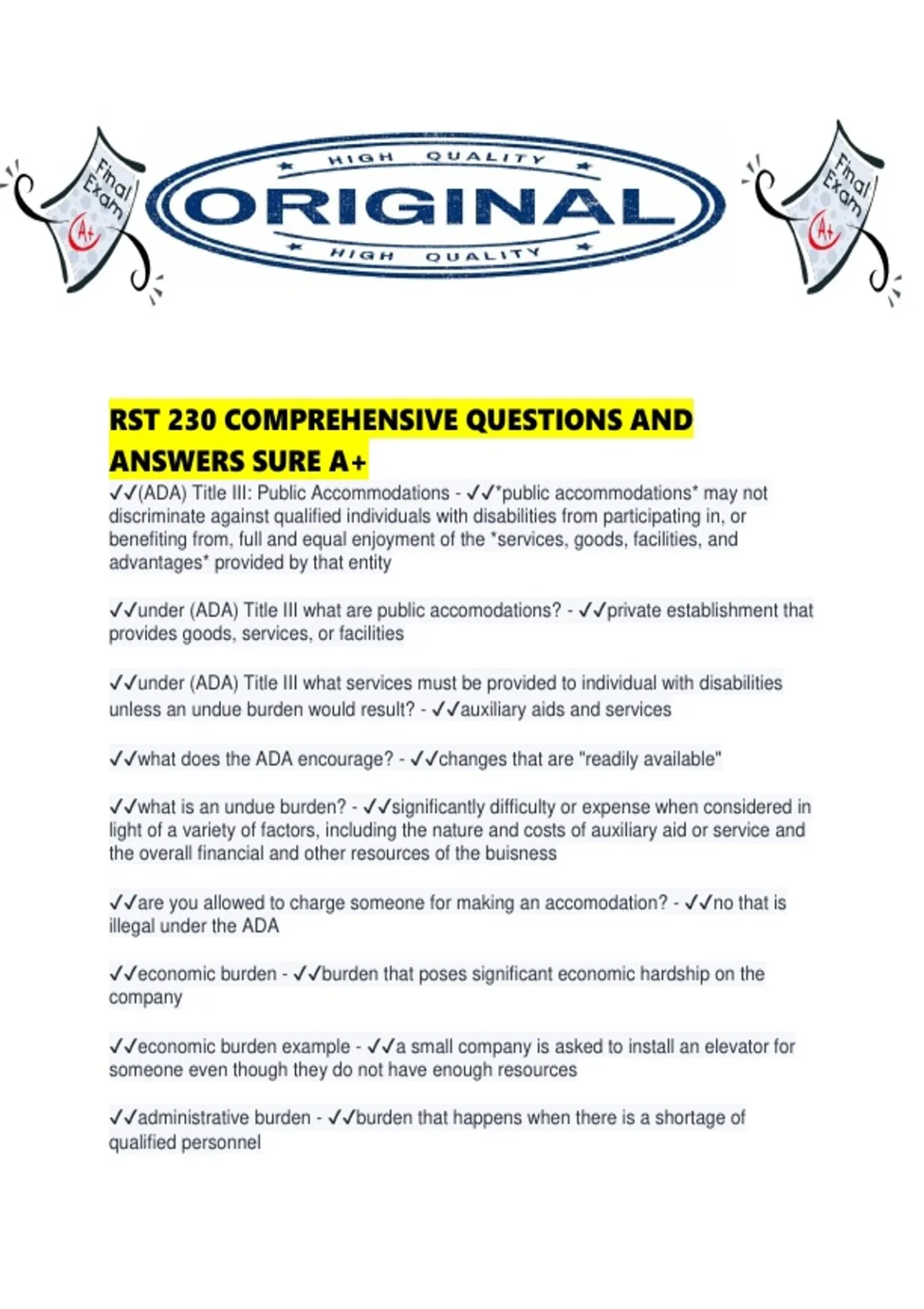 Final Exam A+

HIGH QUALITY
ORIGINAL
HIGH QUALITY

Final Exam A+

RST 230 COMPREHENSIVE QUESTIONS AND ANSWERS SURE A+

✓✓(ADA) Title III: Public Accommodations - ✓✓*public accommodations* may not discriminate against qualified individuals with disabilities from participating in, or benefiting from, full and equal enjoyment of the *services, goods, facilities, and advantages* provided by that entity

✓✓under (ADA) Title III what are public accomodations? - ✓✓private establishment that provides goods, services, or facilities

✓✓under (ADA) Title III what services must be provided to individual with disabilities unless an undue burden would result? - ✓✓auxiliary aids and services

✓✓what does the ADA encourage? - ✓✓changes that are "readily available"

✓✓what is an undue burden? - ✓✓significantly difficulty or expense when considered in light of a variety of factors, including the nature and costs of auxiliary aid or service and the overall financial and other resources of the buisness

✓✓are you allowed to charge someone for making an accomodation? - ✓✓no that is illegal under the ADA

✓✓economic burden - ✓✓burden that poses significant economic hardship on the company

✓✓economic burden example - ✓✓a small company is asked to install an elevator for someone even though they do not have enough resources

✓✓administrative burden - ✓✓burden that happens when there is a shortage of qualified personnel